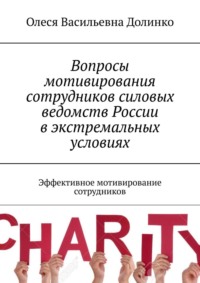 Олеся Васильевна Долинко

Вопросы мотивирования сотрудников силовых ведомств России в экстремальных условиях

Эффективное мотивирование сотрудников

CHARITY